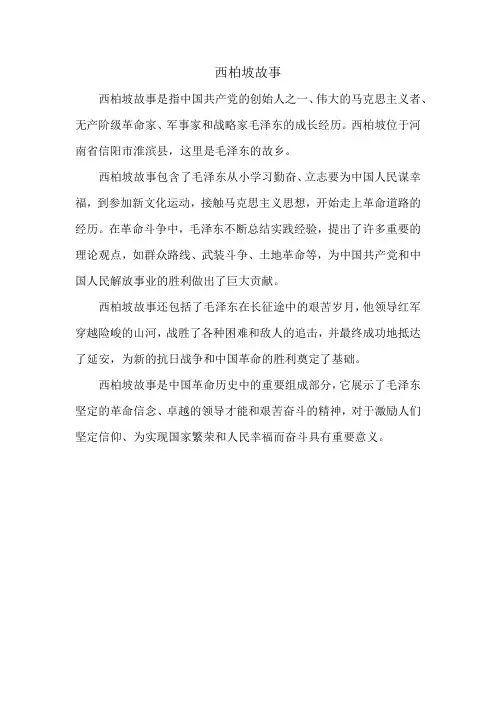 西柏坡故事

西柏坡故事是指中国共产党的创始人之一、伟大的马克思主义者、无产阶级革命家、军事家和战略家毛泽东的成长经历。西柏坡位于河南省信阳市淮滨县，这里是毛泽东的故乡。

西柏坡故事包含了毛泽东从小学习勤奋、立志要为中国人民谋幸福，到参加新文化运动，接触马克思主义思想，开始走上革命道路的经历。在革命斗争中，毛泽东不断总结实践经验，提出了许多重要的理论观点，如群众路线、武装斗争、土地革命等，为中国共产党和中国人民解放事业的胜利做出了巨大贡献。

西柏坡故事还包括了毛泽东在长征途中的艰苦岁月，他领导红军穿越险峻的山河，战胜了各种困难和敌人的追击，并最终成功地抵达了延安，为新的抗日战争和中国革命的胜利奠定了基础。

西柏坡故事是中国革命历史中的重要组成部分，它展示了毛泽东坚定的革命信念、卓越的领导才能和艰苦奋斗的精神，对于激励人们坚定信仰、为实现国家繁荣和人民幸福而奋斗具有重要意义。